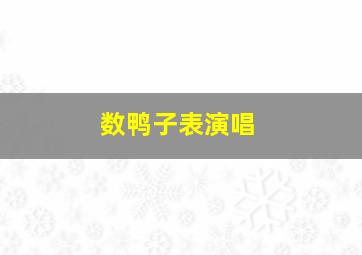 数鸭子表演唱